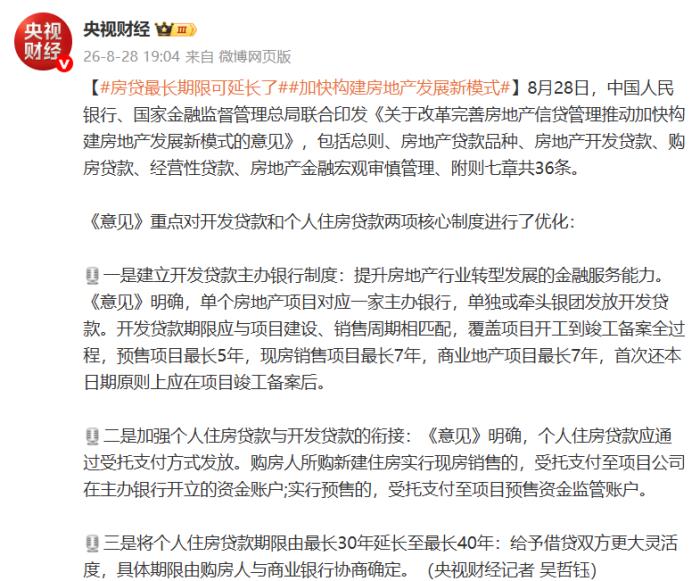 央视财经

央视财经 III

26-8-28 19:04 来自 微博网页版

【#房贷最长期限可延长了##加快构建房地产发展新模式#】8月28日，中国人民银行、国家金融监督管理总局联合印发《关于改革完善房地产信贷管理推动加快构建房地产发展新模式的意见》，包括总则、房地产贷款品种、房地产开发贷款、购房贷款、经营性贷款、房地产金融宏观审慎管理、附则七章共36条。

《意见》重点对开发贷款和个人住房贷款两项核心制度进行了优化：

一是建立开发贷款主办银行制度：提升房地产行业转型发展的金融服务能力。《意见》明确，单个房地产项目对应一家主办银行，单独或牵头银团发放开发贷款。开发贷款期限应与项目建设、销售周期相匹配，覆盖项目开工到竣工备案全过程，预售项目最长5年，现房销售项目最长7年，商业地产项目最长7年，首次还本日期原则上应在项目竣工备案后。

二是加强个人住房贷款与开发贷款的衔接：《意见》明确，个人住房贷款应通过受托支付方式发放。购房人所购新建住房实行现房销售的，受托支付至项目公司在主办银行开立的资金账户;实行预售的，受托支付至项目预售资金监管账户。

三是将个人住房贷款期限由最长30年延长至最长40年：给予借贷双方更大灵活度，具体期限由购房人与商业银行协商确定。（央视财经记者 吴哲钰）